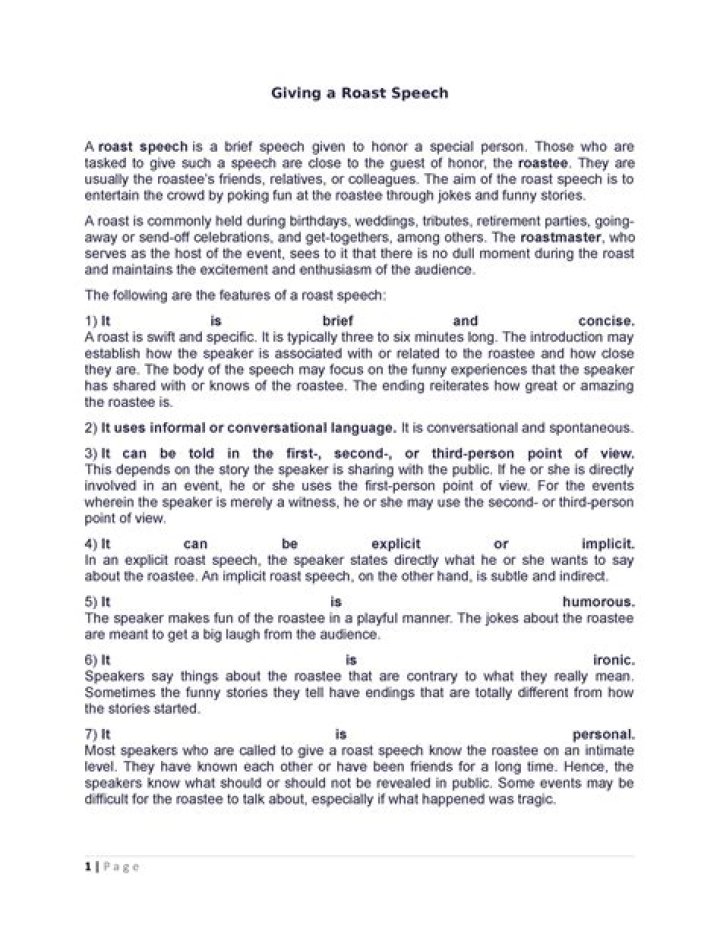 Giving a Roast Speech

A roast speech is a brief speech given to honor a special person. Those who are tasked to give such a speech are close to the guest of honor, the roastee. They are usually the roastee's friends, relatives, or colleagues. The aim of the roast speech is to entertain the crowd by poking fun at the roastee through jokes and funny stories.

A roast is commonly held during birthdays, weddings, tributes, retirement parties, going-away or send-off celebrations, and get-togethers, among others. The roastmaster, who serves as the host of the event, sees to it that there is no dull moment during the roast and maintains the excitement and enthusiasm of the audience.

The following are the features of a roast speech:

1) It is brief and concise.
A roast is swift and specific. It is typically three to six minutes long. The introduction may establish how the speaker is associated with or related to the roastee and how close they are. The body of the speech may focus on the funny experiences that the speaker has shared with or knows of the roastee. The ending reiterates how great or amazing the roastee is.

2) It uses informal or conversational language. It is conversational and spontaneous.

3) It can be told in the first-, second-, or third-person point of view.
This depends on the story the speaker is sharing with the public. If he or she is directly involved in an event, he or she uses the first-person point of view. For the events wherein the speaker is merely a witness, he or she may use the second- or third-person point of view.

4) It can be explicit or implicit.
In an explicit roast speech, the speaker states directly what he or she wants to say about the roastee. An implicit roast speech, on the other hand, is subtle and indirect.

5) It is humorous.
The speaker makes fun of the roastee in a playful manner. The jokes about the roastee are meant to get a big laugh from the audience.

6) It is ironic.
Speakers say things about the roastee that are contrary to what they really mean. Sometimes the funny stories they tell have endings that are totally different from how the stories started.

7) It is personal.
Most speakers who are called to give a roast speech know the roastee on an intimate level. They have known each other or have been friends for a long time. Hence, the speakers know what should or should not be revealed in public. Some events may be difficult for the roastee to talk about, especially if what happened was tragic.

1 | Page